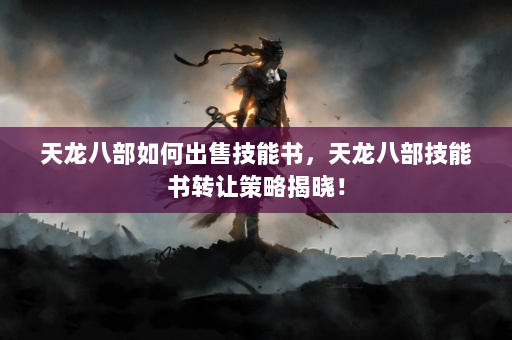 天龙八部如何出售技能书，天龙八部技能书转让策略揭晓！